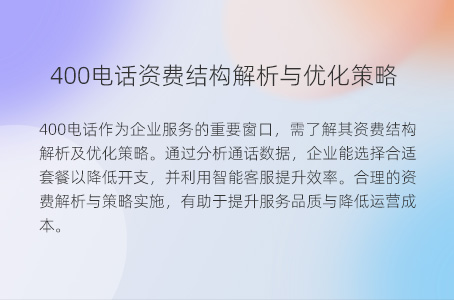 400电话资费结构解析与优化策略

400电话作为企业服务的重要窗口，需了解其资费结构解析及优化策略。通过分析通话数据，企业能选择合适套餐以降低开支，并利用智能客服提升效率。合理的资费解析与策略实施，有助于提升服务品质与降低运营成本。